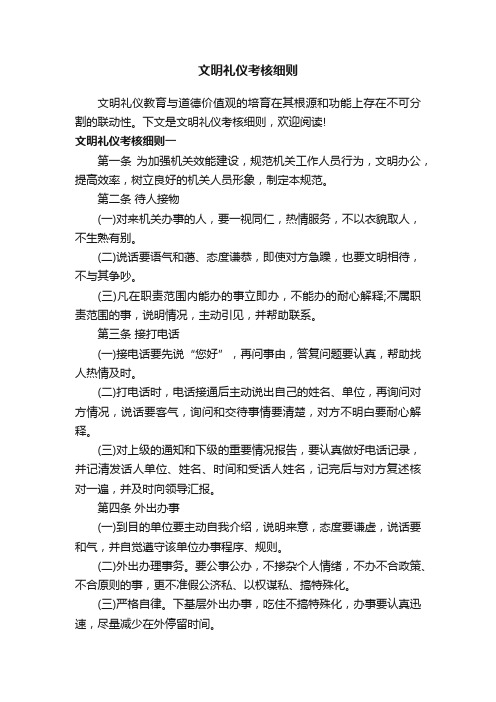 文明礼仪考核细则

文明礼仪教育与道德价值观的培育在其根源和功能上存在不可分割的联动性。下文是文明礼仪考核细则，欢迎阅读!

文明礼仪考核细则一

第一条 为加强机关效能建设，规范机关工作人员行为，文明办公，提高效率，树立良好的机关人员形象，制定本规范。

第二条 待人接物

(一)对来机关办事的人，要一视同仁，热情服务，不以衣貌取人，不生熟有别。

(二)说话要语气和蔼、态度谦恭，即使对方急躁，也要文明相待，不与其争吵。

(三)凡在职责范围内能办的事立即办，不能办的耐心解释;不属职责范围的事，说明情况，主动引见，并帮助联系。

第三条 接打电话

(一)接电话要先说“您好”，再问事由，答复问题要认真，帮助找人热情及时。

(二)打电话时，电话接通后主动说出自己的姓名、单位，再询问对方情况，说话要客气，询问和交待事情要清楚，对方不明白要耐心解释。

(三)对上级的通知和下级的重要情况报告，要认真做好电话记录，并记清发话人单位、姓名、时间和受话人姓名，记完后与对方复述核对一遍，并及时向领导汇报。

第四条 外出办事

(一)到目的单位要主动自我介绍，说明来意，态度要谦虚，说话要和气，并自觉遵守该单位办事程序、规则。

(二)外出办理事务。要公事公办，不掺杂个人情绪，不办不合政策、不合原则的事，更不准假公济私、以权谋私、搞特殊化。

(三)严格自律。下基层外出办事，吃住不搞特殊化，办事要认真迅速，尽量减少在外停留时间。